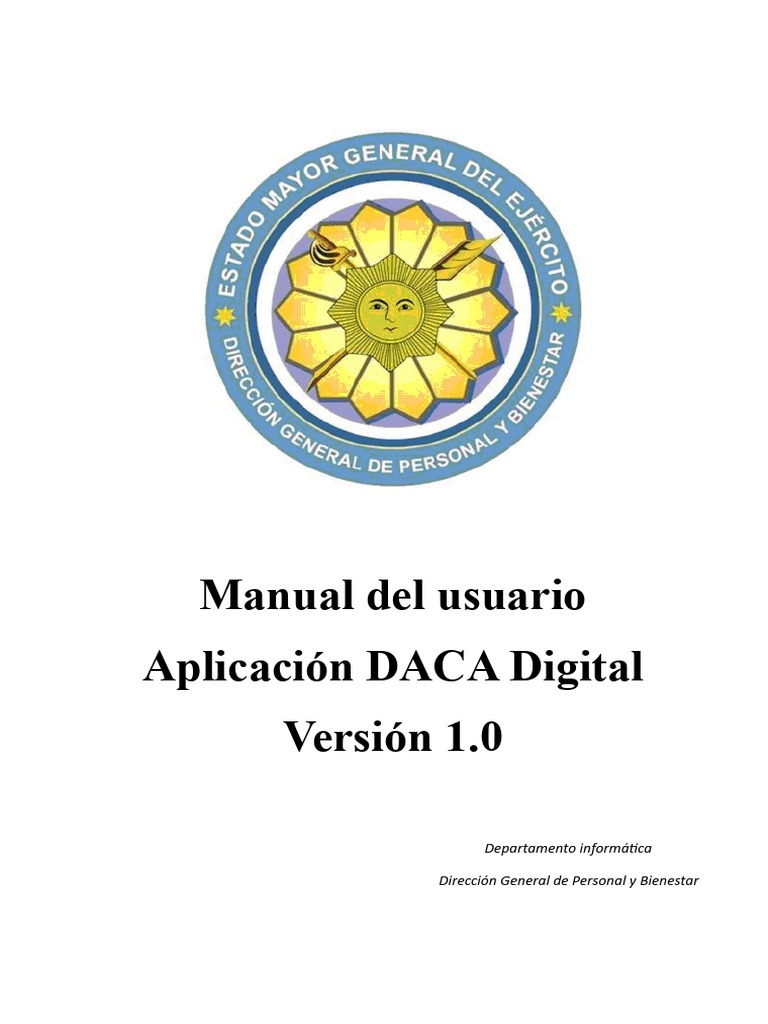 ESTADO MAYOR GENERAL DEL EJÉRCITO
DIRECCIÓN GENERAL DE PERSONAL Y BIENESTAR

Manual del usuario
Aplicación DACA Digital
Versión 1.0

Departamento informática

Dirección General de Personal y Bienestar